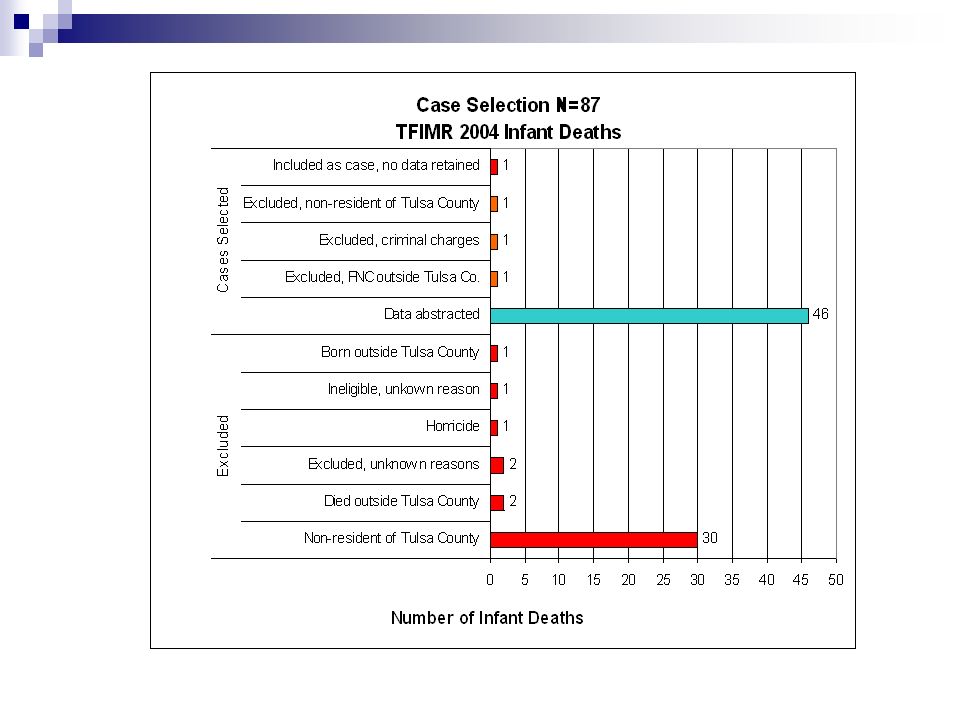 Case Selection N=87
TFIMR 2004 Infant Deaths

Cases Selected

Included as case, no data retained 1
Excluded, non-resident of Tulsa County 1
Excluded, criminal charges 1
Excluded, PNC outside Tulsa Co. 1
Data abstracted 46

Excluded

Born outside Tulsa County 1
Ineligible, unkown reason 1
Homicide 1
Excluded, unknown reasons 2
Died outside Tulsa County 2
Non-resident of Tulsa County 30

0 5 10 15 20 25 30 35 40 45 50

Number of Infant Deaths